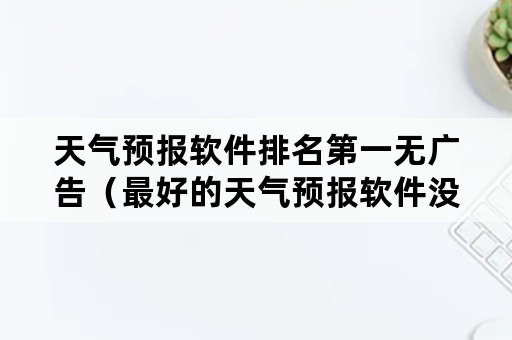 天气预报软件排名第一无广告（最好的天气预报软件没